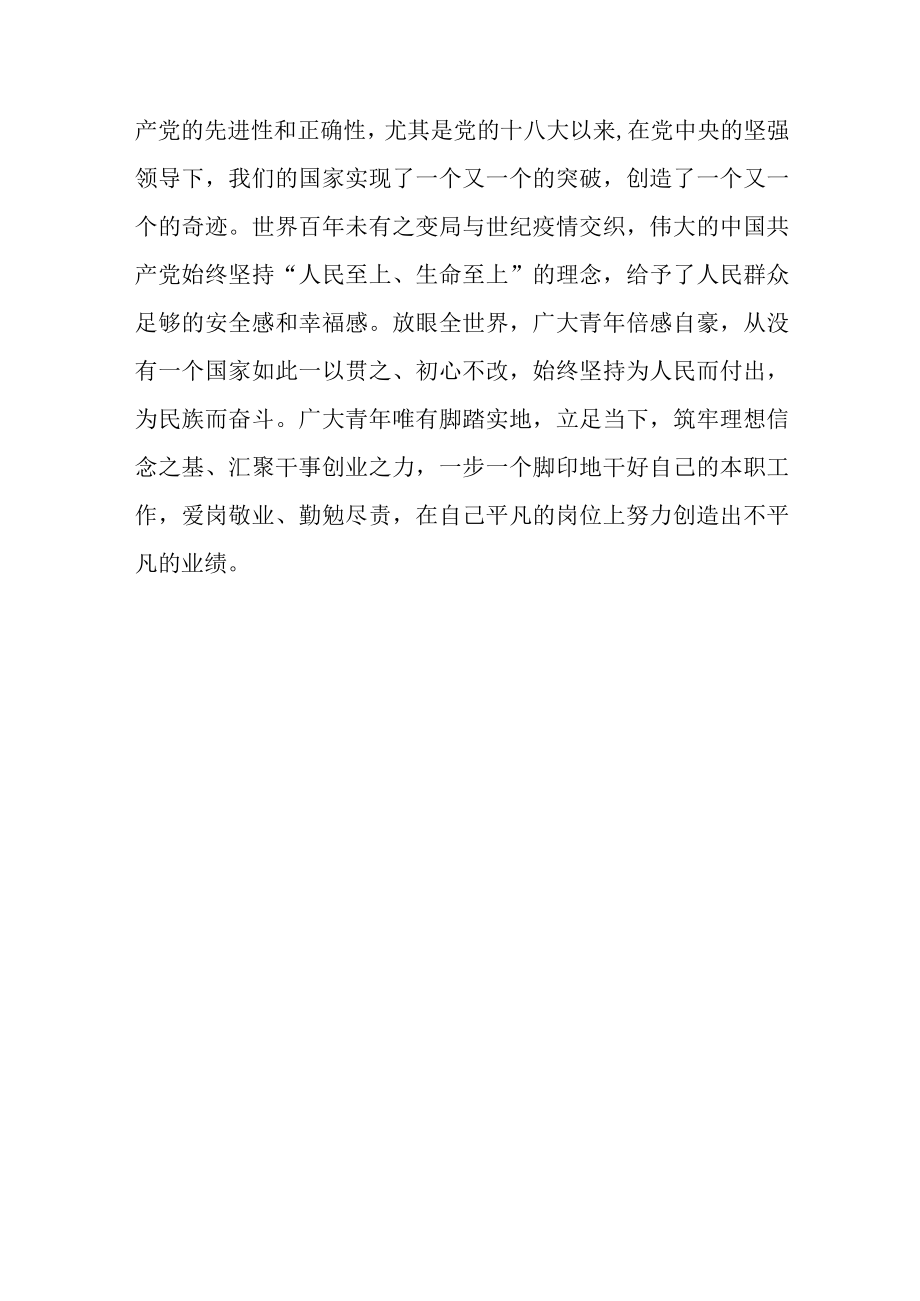 产党的先进性和正确性，尤其是党的十八大以来,在党中央的坚强领导下，我们的国家实现了一个又一个的突破，创造了一个又一个的奇迹。世界百年未有之变局与世纪疫情交织，伟大的中国共产党始终坚持“人民至上、生命至上”的理念，给予了人民群众足够的安全感和幸福感。放眼全世界，广大青年倍感自豪，从没有一个国家如此一以贯之、初心不改，始终坚持为人民而付出，为民族而奋斗。广大青年唯有脚踏实地，立足当下，筑牢理想信念之基、汇聚干事创业之力，一步一个脚印地干好自己的本职工作，爱岗敬业、勤勉尽责，在自己平凡的岗位上努力创造出不平凡的业绩。